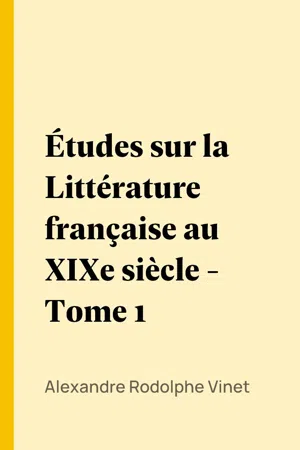 Études sur la Littérature française au XIXe siècle - Tome 1

Alexandre Rodolphe Vinet